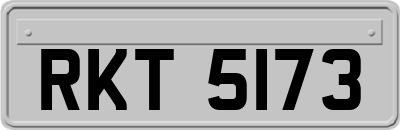 RKT 5173